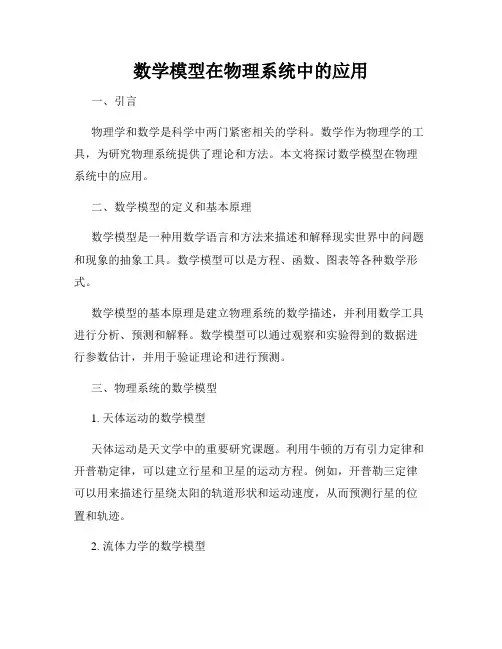 数学模型在物理系统中的应用

一、引言

物理学和数学是科学中两门紧密相关的学科。数学作为物理学的工具，为研究物理系统提供了理论和方法。本文将探讨数学模型在物理系统中的应用。

二、数学模型的定义和基本原理

数学模型是一种用数学语言和方法来描述和解释现实世界中的问题和现象的抽象工具。数学模型可以是方程、函数、图表等各种数学形式。

数学模型的基本原理是建立物理系统的数学描述，并利用数学工具进行分析、预测和解释。数学模型可以通过观察和实验得到的数据进行参数估计，并用于验证理论和进行预测。

三、物理系统的数学模型

1. 天体运动的数学模型

天体运动是天文学中的重要研究课题。利用牛顿的万有引力定律和开普勒定律，可以建立行星和卫星的运动方程。例如，开普勒三定律可以用来描述行星绕太阳的轨道形状和运动速度，从而预测行星的位置和轨迹。

2. 流体力学的数学模型